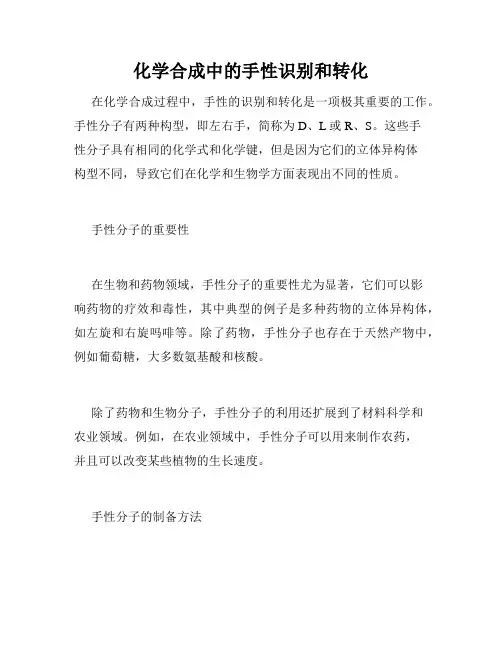 化学合成中的手性识别和转化

在化学合成过程中，手性的识别和转化是一项极其重要的工作。手性分子有两种构型，即左右手，简称为D、L或R、S。这些手性分子具有相同的化学式和化学键，但是因为它们的立体异构体构型不同，导致它们在化学和生物学方面表现出不同的性质。

手性分子的重要性

在生物和药物领域，手性分子的重要性尤为显著，它们可以影响药物的疗效和毒性，其中典型的例子是多种药物的立体异构体，如左旋和右旋吗啡等。除了药物，手性分子也存在于天然产物中，例如葡萄糖，大多数氨基酸和核酸。

除了药物和生物分子，手性分子的利用还扩展到了材料科学和农业领域。例如，在农业领域中，手性分子可以用来制作农药，并且可以改变某些植物的生长速度。

手性分子的制备方法